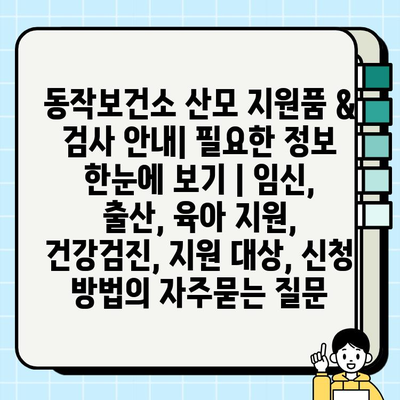 동작보건소 산모 지원품 & 검사 안내| 필요한 정보 한눈에 보기 | 임신, 출산, 육아 지원, 건강검진, 지원 대상, 신청 방법의 자주묻는 질문